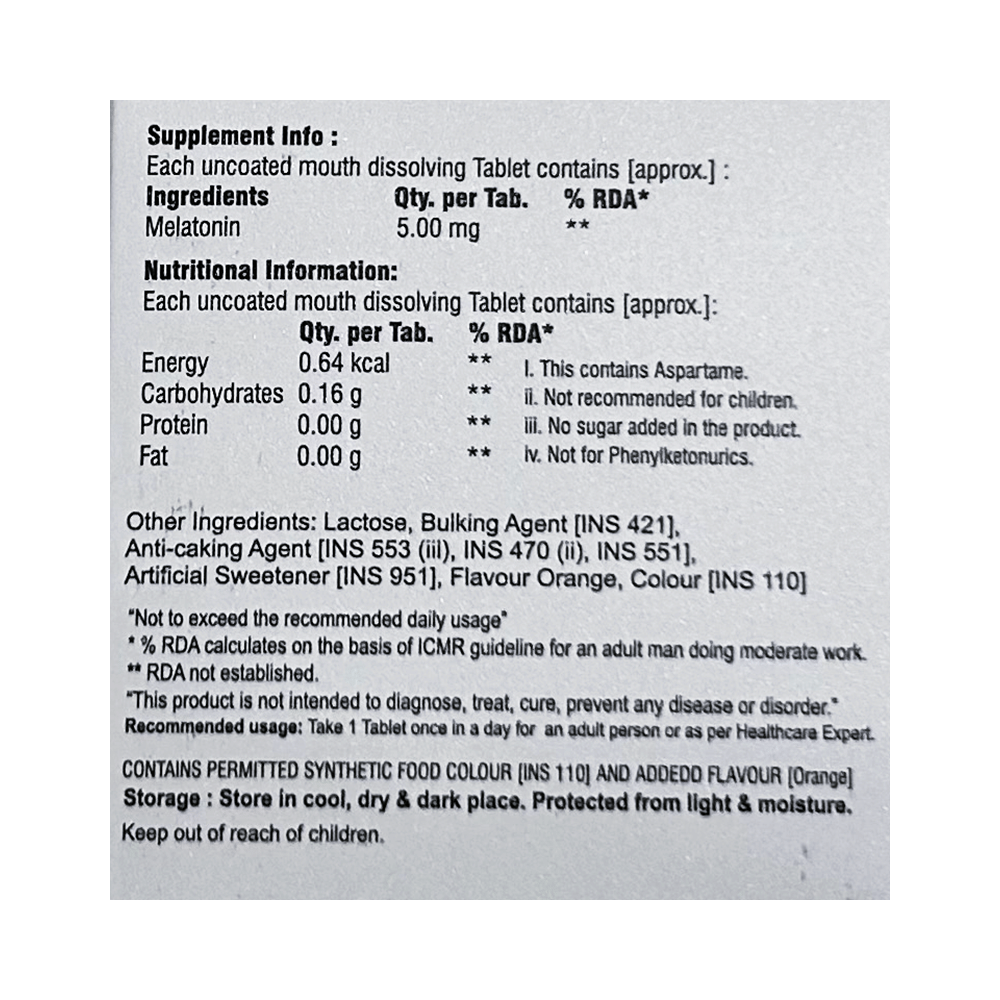 Supplement Info :
Each uncoated mouth dissolving Tablet contains [approx.] :

| Ingredients | Qty. per Tab. | % RDA* |
|---|---|---|
| Melatonin | 5.00 mg | ** |

Nutritional Information:
Each uncoated mouth dissolving Tablet contains [approx.]:

|  | Qty. per Tab. | % RDA* |
|---|---|---|
| Energy | 0.64 kcal | ** |
| Carbohydrates | 0.16 g | ** |
| Protein | 0.00 g | ** |
| Fat | 0.00 g | ** |

I. This contains Aspartame.
ii. Not recommended for children.
iii. No sugar added in the product.
iv. Not for Phenylketonurics.

Other Ingredients: Lactose, Bulking Agent [INS 421], Anti-caking Agent [INS 553 (iii), INS 470 (ii), INS 551], Artificial Sweetener [INS 951], Flavour Orange, Colour [INS 110]

"Not to exceed the recommended daily usage"
* % RDA calculates on the basis of ICMR guideline for an adult man doing moderate work.
** RDA not established.
"This product is not intended to diagnose, treat, cure, prevent any disease or disorder."
Recommended usage: Take 1 Tablet once in a day for an adult person or as per Healthcare Expert.

CONTAINS PERMITTED SYNTHETIC FOOD COLOUR [INS 110] AND ADDEDD FLAVOUR [Orange]
Storage : Store in cool, dry & dark place. Protected from light & moisture.
Keep out of reach of children.